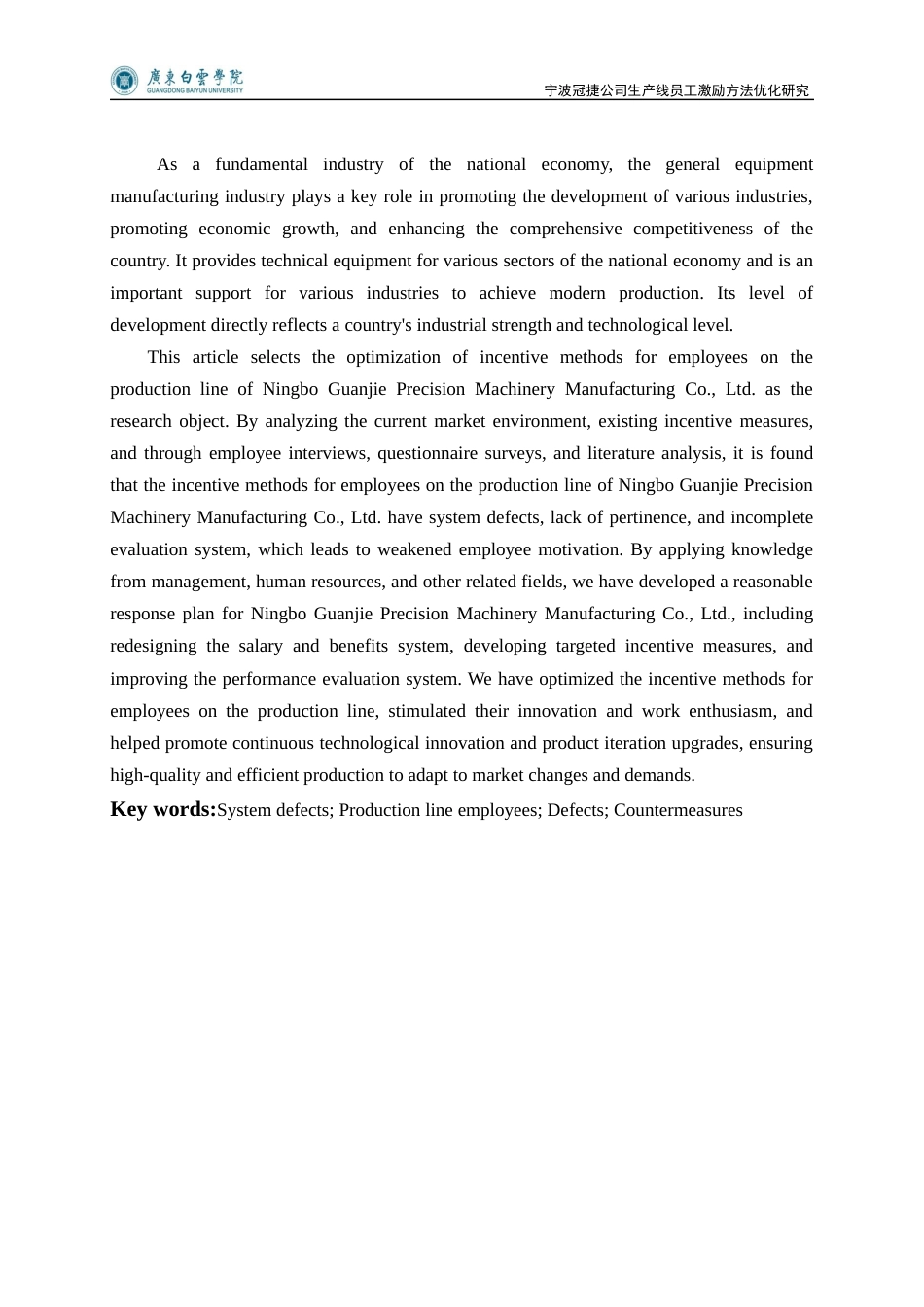 廣東白雲學院
GUANGDONG BAIYUN UNIVERSITY

宁波冠捷公司生产线员工激励方法优化研究

As a fundamental industry of the national economy, the general equipment manufacturing industry plays a key role in promoting the development of various industries, promoting economic growth, and enhancing the comprehensive competitiveness of the country. It provides technical equipment for various sectors of the national economy and is an important support for various industries to achieve modern production. Its level of development directly reflects a country's industrial strength and technological level.

This article selects the optimization of incentive methods for employees on the production line of Ningbo Guanjie Precision Machinery Manufacturing Co., Ltd. as the research object. By analyzing the current market environment, existing incentive measures, and through employee interviews, questionnaire surveys, and literature analysis, it is found that the incentive methods for employees on the production line of Ningbo Guanjie Precision Machinery Manufacturing Co., Ltd. have system defects, lack of pertinence, and incomplete evaluation system, which leads to weakened employee motivation. By applying knowledge from management, human resources, and other related fields, we have developed a reasonable response plan for Ningbo Guanjie Precision Machinery Manufacturing Co., Ltd., including redesigning the salary and benefits system, developing targeted incentive measures, and improving the performance evaluation system. We have optimized the incentive methods for employees on the production line, stimulated their innovation and work enthusiasm, and helped promote continuous technological innovation and product iteration upgrades, ensuring high-quality and efficient production to adapt to market changes and demands.

Key words:System defects; Production line employees; Defects; Countermeasures